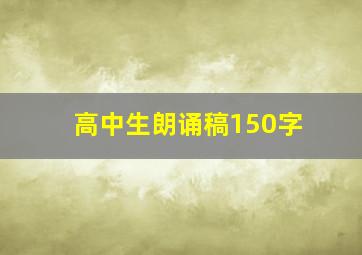 高中生朗诵稿150字